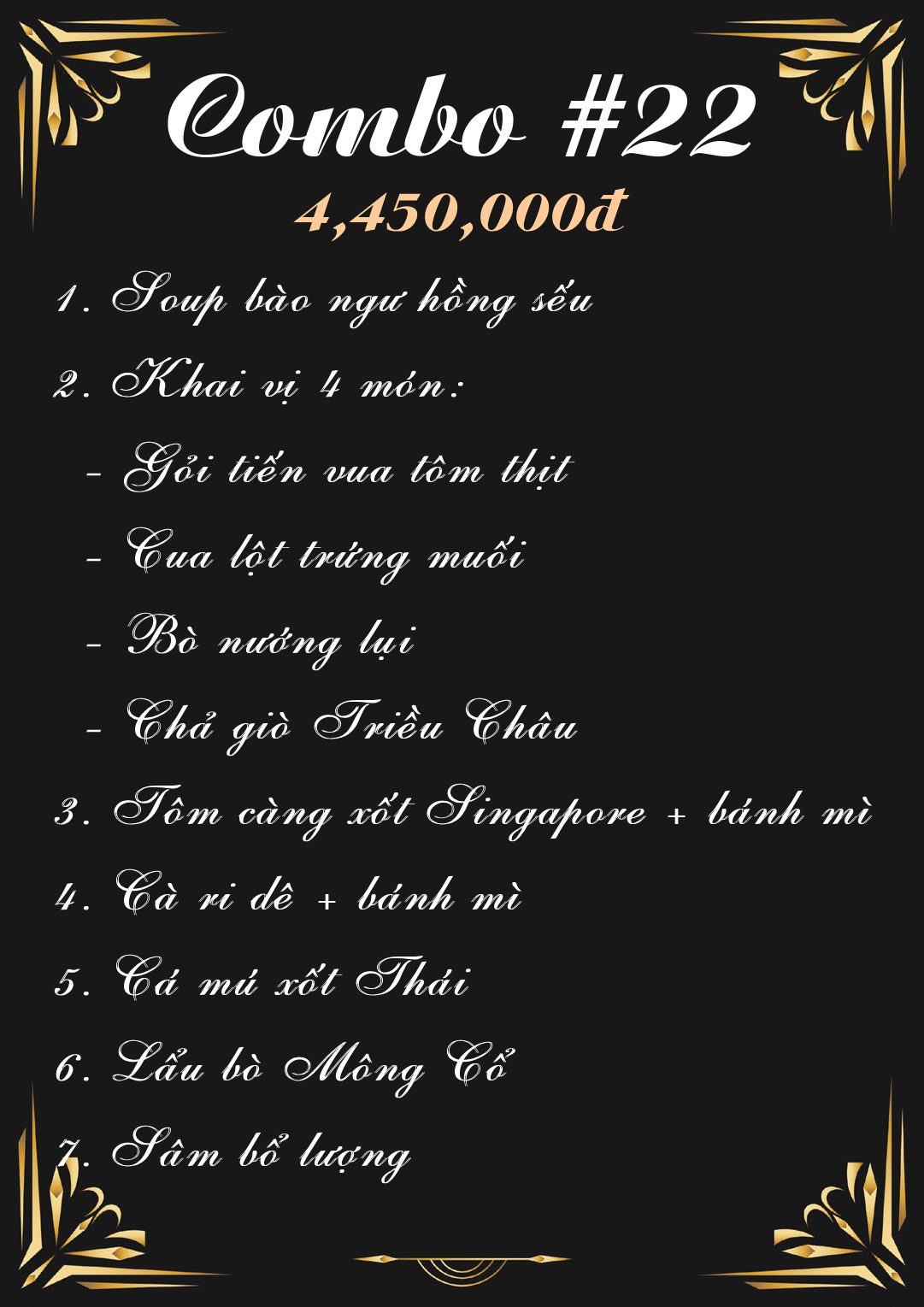 Combo #22

4,450,000đ

1. Soup bào ngư hồng sếu

2. Khai vị 4 món:

- Gỏi tiến vua tôm thịt

- Cua lột trứng muối

- Bò nướng lụi

- Chả giò Triều Châu

3. Tôm càng xốt Singapore + bánh mì

4. Cà ri dê + bánh mì

5. Cá mú xốt Thái

6. Lẩu bò Mông Cổ

7. Sâm bổ lượng